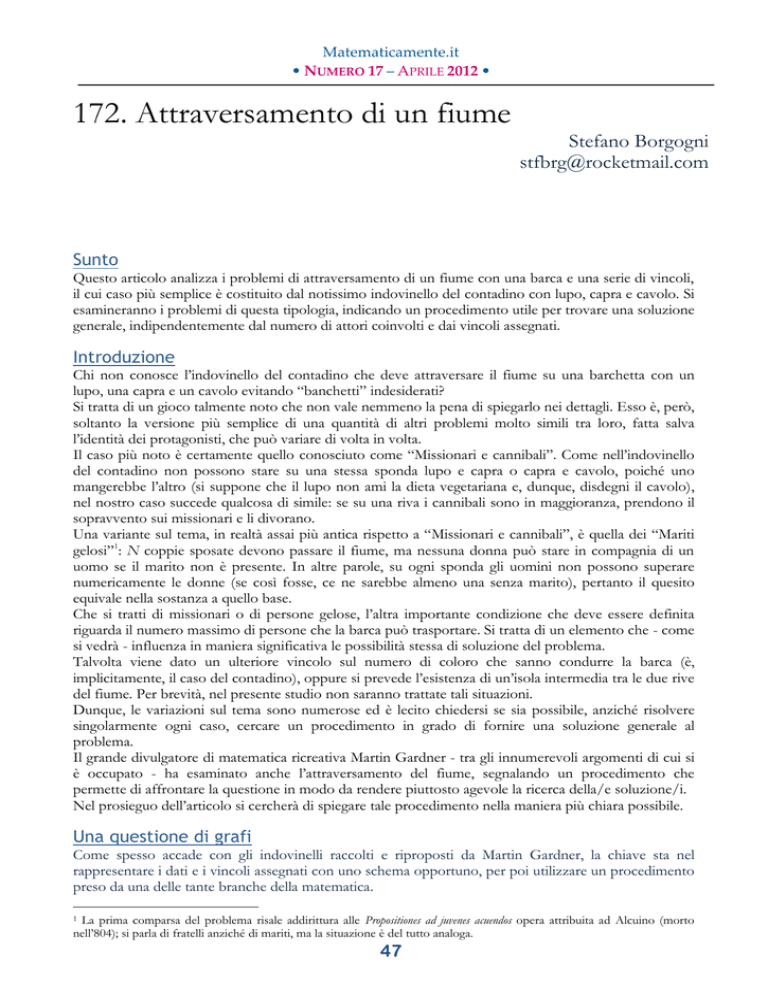 Matematicamente.it
• NUMERO 17 – APRILE 2012 •

172. Attraversamento di un fiume

Stefano Borgogni
stfbrg@rocketmail.com

Sunto

Questo articolo analizza i problemi di attraversamento di un fiume con una barca e una serie di vincoli, il cui caso più semplice è costituito dal notissimo indovinello del contadino con lupo, capra e cavolo. Si esamineranno i problemi di questa tipologia, indicando un procedimento utile per trovare una soluzione generale, indipendentemente dal numero di attori coinvolti e dai vincoli assegnati.

Introduzione

Chi non conosce l'indovinello del contadino che deve attraversare il fiume su una barchetta con un lupo, una capra e un cavolo evitando "banchetti" indesiderati?
Si tratta di un gioco talmente noto che non vale nemmeno la pena di spiegarlo nei dettagli. Esso è, però, soltanto la versione più semplice di una quantità di altri problemi molto simili tra loro, fatta salva l'identità dei protagonisti, che può variare di volta in volta.
Il caso più noto è certamente quello conosciuto come "Missionari e cannibali". Come nell'indovinello del contadino non possono stare su una stessa sponda lupo e capra o capra e cavolo, poiché uno mangerebbe l'altro (si suppone che il lupo non ami la dieta vegetariana e, dunque, disdegni il cavolo), nel nostro caso succede qualcosa di simile: se su una riva i cannibali sono in maggioranza, prendono il sopravvento sui missionari e li divorano.
Una variante sul tema, in realtà assai più antica rispetto a "Missionari e cannibali", è quella dei "Mariti gelosi"$^1$: $N$ coppie sposate devono passare il fiume, ma nessuna donna può stare in compagnia di un uomo se il marito non è presente. In altre parole, su ogni sponda gli uomini non possono superare numericamente le donne (se così fosse, ce ne sarebbe almeno una senza marito), pertanto il quesito equivale nella sostanza a quello base.
Che si tratti di missionari o di persone gelose, l'altra importante condizione che deve essere definita riguarda il numero massimo di persone che la barca può trasportare. Si tratta di un elemento che - come si vedrà - influenza in maniera significativa le possibilità stessa di soluzione del problema.
Talvolta viene dato un ulteriore vincolo sul numero di coloro che sanno condurre la barca (è, implicitamente, il caso del contadino), oppure si prevede l'esistenza di un'isola intermedia tra le due rive del fiume. Per brevità, nel presente studio non saranno trattate tali situazioni.
Dunque, le variazioni sul tema sono numerose ed è lecito chiedersi se sia possibile, anziché risolvere singolarmente ogni caso, cercare un procedimento in grado di fornire una soluzione generale al problema.
Il grande divulgatore di matematica ricreativa Martin Gardner - tra gli innumerevoli argomenti di cui si è occupato - ha esaminato anche l'attraversamento del fiume, segnalando un procedimento che permette di affrontare la questione in modo da rendere piuttosto agevole la ricerca della/e soluzione/i.
Nel prosieguo dell'articolo si cercherà di spiegare tale procedimento nella maniera più chiara possibile.

Una questione di grafi

Come spesso accade con gli indovinelli raccolti e riproposti da Martin Gardner, la chiave sta nel rappresentare i dati e i vincoli assegnati con uno schema opportuno, per poi utilizzare un procedimento preso da una delle tante branche della matematica.

$^1$ La prima comparsa del problema risale addirittura alle Propositiones ad juvenes acuendos opera attribuita ad Alcuino (morto nell'804); si parla di fratelli anziché di mariti, ma la situazione è del tutto analoga.

47